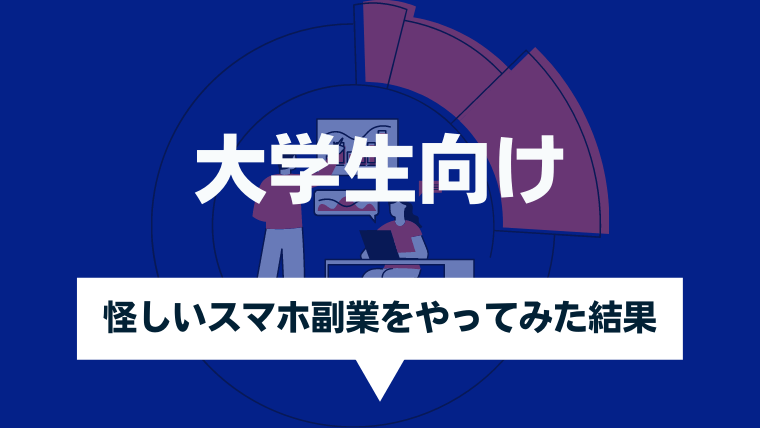 大学生向け

怪しいスマホ副業をやってみた結果